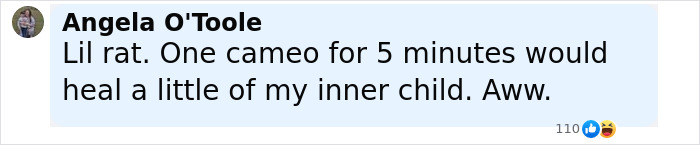 Angela O'Toole
Lil rat. One cameo for 5 minutes would heal a little of my inner child. Aww.

110